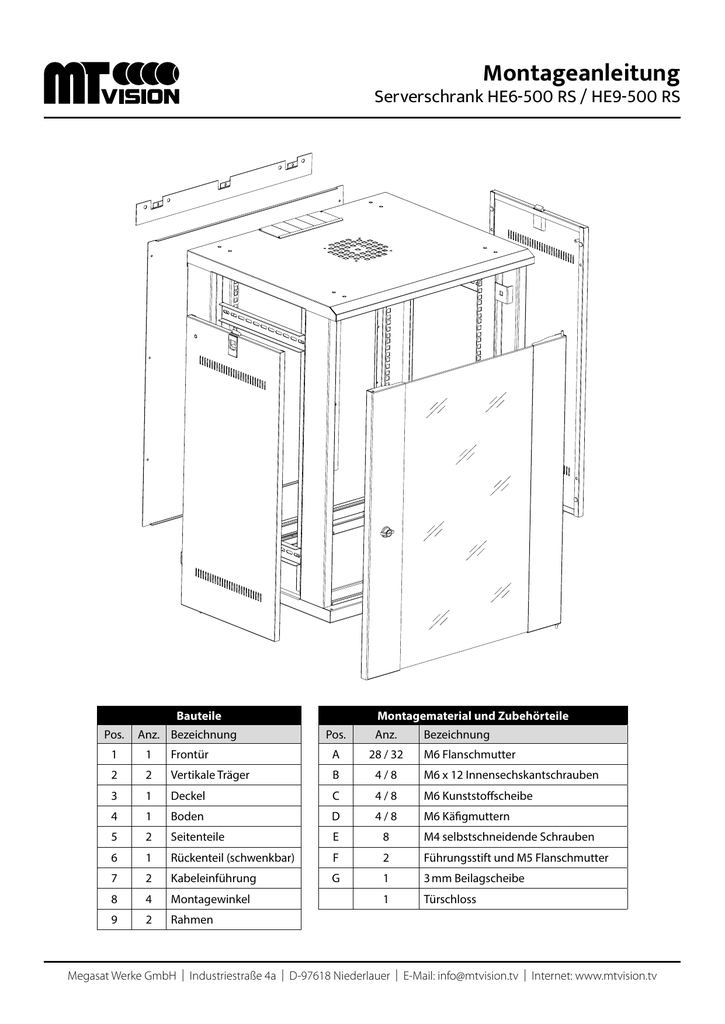 MT VISION

Montageanleitung
Serverschrank HE6-500 RS / HE9-500 RS

Bauteile

| Pos. | Anz. | Bezeichnung |
|---|---|---|
| 1 | 1 | Frontür |
| 2 | 2 | Vertikale Träger |
| 3 | 1 | Deckel |
| 4 | 1 | Boden |
| 5 | 2 | Seitenteile |
| 6 | 1 | Rückenteil (schwenkbar) |
| 7 | 2 | Kabeleinführung |
| 8 | 4 | Montagewinkel |
| 9 | 2 | Rahmen |

Montagematerial und Zubehörteile

| Pos. | Anz. | Bezeichnung |
|---|---|---|
| A | 28 / 32 | M6 Flanschmutter |
| B | 4 / 8 | M6 x 12 Innensechskantschrauben |
| C | 4 / 8 | M6 Kunststoffscheibe |
| D | 4 / 8 | M6 Käfigmuttern |
| E | 8 | M4 selbstschneidende Schrauben |
| F | 2 | Führungsstift und M5 Flanschmutter |
| G | 1 | 3 mm Beilagscheibe |
|  | 1 | Türschloss |

Megasat Werke GmbH | Industriestraße 4a | D-97618 Niederlauer | E-Mail: info@mtvision.tv | Internet: www.mtvision.tv